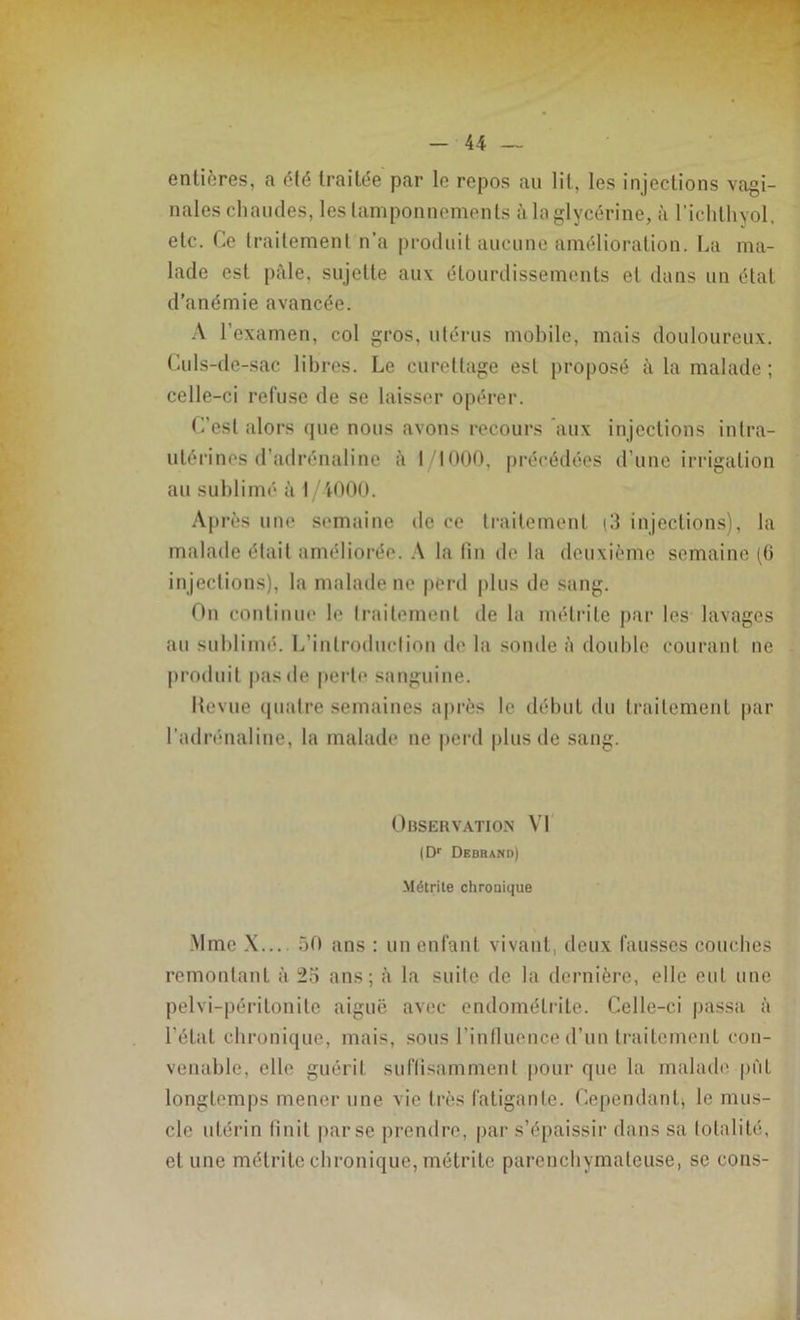 — 44 —

entières, a été traitée par le repos au lit, les injections vaginales chaudes, les tamponnements à la glycérine, à l'ichthyol, etc. Ce traitement n'a produit aucune amélioration. La malade est pâle, sujette aux étourdissements et dans un état d'anémie avancée.

A l'examen, col gros, utérus mobile, mais douloureux. Culs-de-sac libres. Le curettage est proposé à la malade ; celle-ci refuse de se laisser opérer.

C'est alors que nous avons recours aux injections intra-utérines d'adrénaline à 1/1000, précédées d'une irrigation au sublimé à 1/4000.

Après une semaine de ce traitement (3 injections), la malade était améliorée. A la fin de la deuxième semaine (6 injections), la malade ne perd plus de sang.

On continue le traitement de la métrite par les lavages au sublimé. L'introduction de la sonde à double courant ne produit pas de perte sanguine.

Revue quatre semaines après le début du traitement par l'adrénaline, la malade ne perd plus de sang.

Observation VI
(Dr Debrand)
Métrite chronique

Mme X.... 50 ans : un enfant vivant, deux fausses couches remontant à 25 ans ; à la suite de la dernière, elle eut une pelvi-péritonite aiguë avec endométrite. Celle-ci passa à l'état chronique, mais, sous l'influence d'un traitement convenable, elle guérit suffisamment pour que la malade pût longtemps mener une vie très fatigante. Cependant, le muscle utérin finit par se prendre, par s'épaissir dans sa totalité, et une métrite chronique, métrite parenchymateuse, se cons-